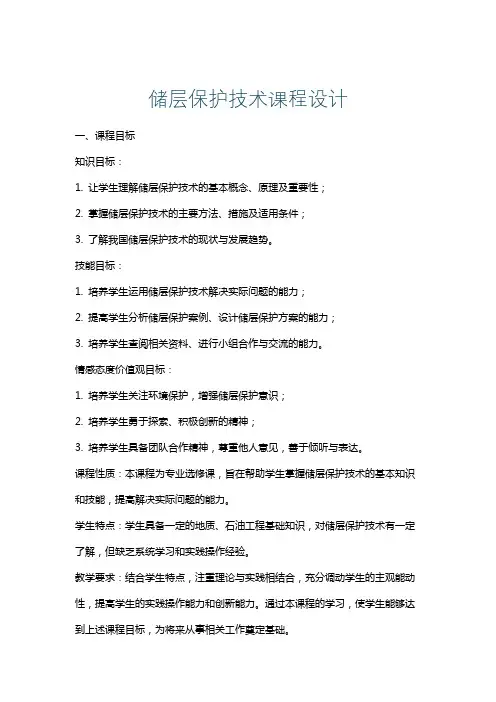 储层保护技术课程设计

一、课程目标

知识目标：

1. 让学生理解储层保护技术的基本概念、原理及重要性；

2. 掌握储层保护技术的主要方法、措施及适用条件；

3. 了解我国储层保护技术的现状与发展趋势。

技能目标：

1. 培养学生运用储层保护技术解决实际问题的能力；

2. 提高学生分析储层保护案例、设计储层保护方案的能力；

3. 培养学生查阅相关资料、进行小组合作与交流的能力。

情感态度价值观目标：

1. 培养学生关注环境保护，增强储层保护意识；

2. 培养学生勇于探索、积极创新的精神；

3. 培养学生具备团队合作精神，尊重他人意见，善于倾听与表达。

课程性质：本课程为专业选修课，旨在帮助学生掌握储层保护技术的基本知识和技能，提高解决实际问题的能力。

学生特点：学生具备一定的地质、石油工程基础知识，对储层保护技术有一定了解，但缺乏系统学习和实践操作经验。

教学要求：结合学生特点，注重理论与实践相结合，充分调动学生的主观能动性，提高学生的实践操作能力和创新能力。通过本课程的学习，使学生能够达到上述课程目标，为将来从事相关工作奠定基础。